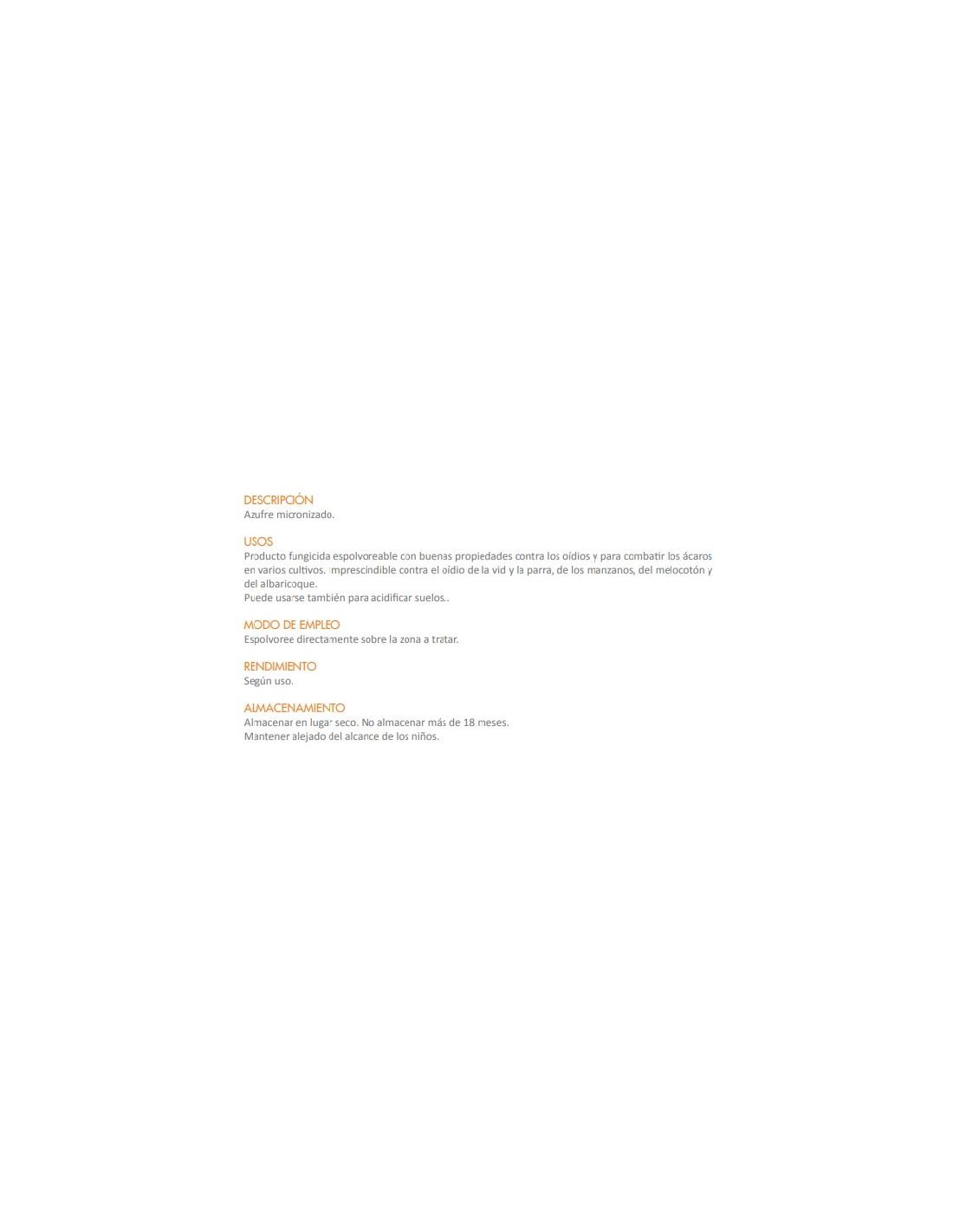 DESCRIPCIÓN
Azufre micronizado.

USOS
Producto fungicida espolvoreable con buenas propiedades contra los oídios y para combatir los ácaros en varios cultivos. Imprescindible contra el oídio de la vid y la parra, de los manzanos, del melocotón y del albaricoque.
Puede usarse también para acidificar suelos..

MODO DE EMPLEO
Espolvoree directamente sobre la zona a tratar.

RENDIMIENTO
Según uso.

ALMACENAMIENTO
Almacenar en lugar seco. No almacenar más de 18 meses.
Mantener alejado del alcance de los niños.